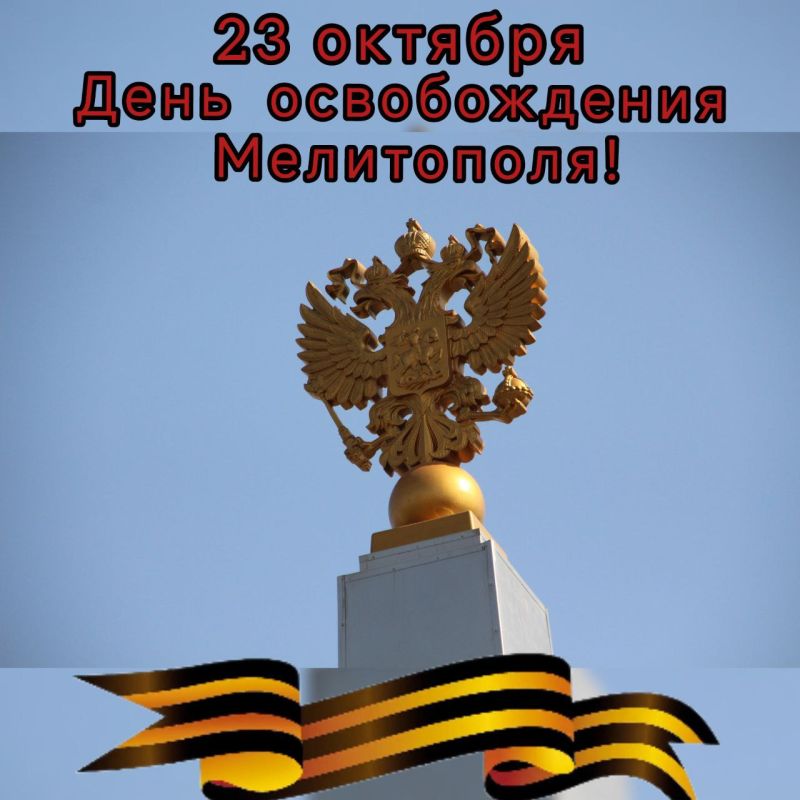 23 октября
День освобождения
Мелитополя!